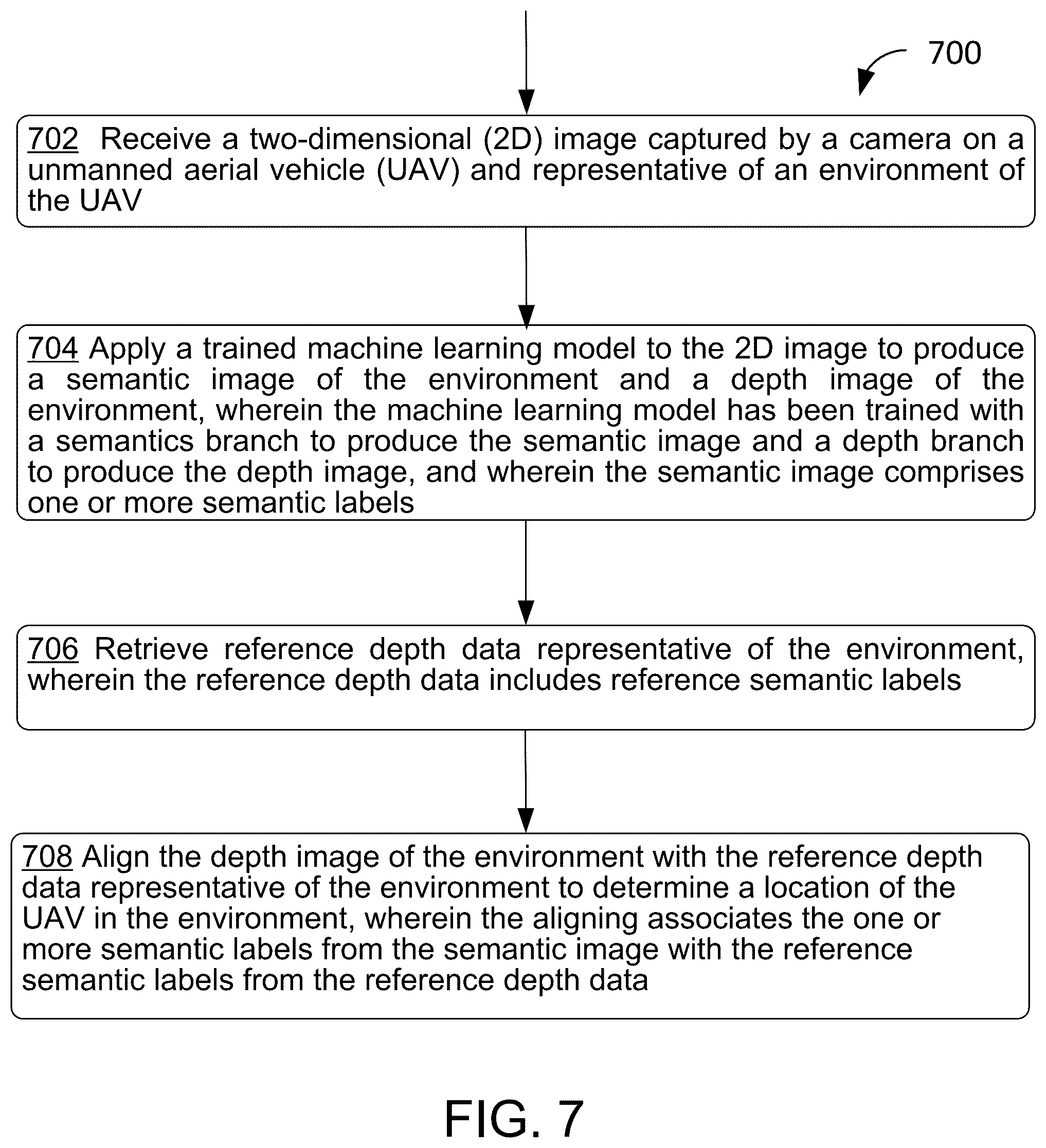 700

702 Receive a two-dimensional (2D) image captured by a camera on a unmanned aerial vehicle (UAV) and representative of an environment of the UAV

704 Apply a trained machine learning model to the 2D image to produce a semantic image of the environment and a depth image of the environment, wherein the machine learning model has been trained with a semantics branch to produce the semantic image and a depth branch to produce the depth image, and wherein the semantic image comprises one or more semantic labels

706 Retrieve reference depth data representative of the environment, wherein the reference depth data includes reference semantic labels

708 Align the depth image of the environment with the reference depth data representative of the environment to determine a location of the UAV in the environment, wherein the aligning associates the one or more semantic labels from the semantic image with the reference semantic labels from the reference depth data

FIG. 7